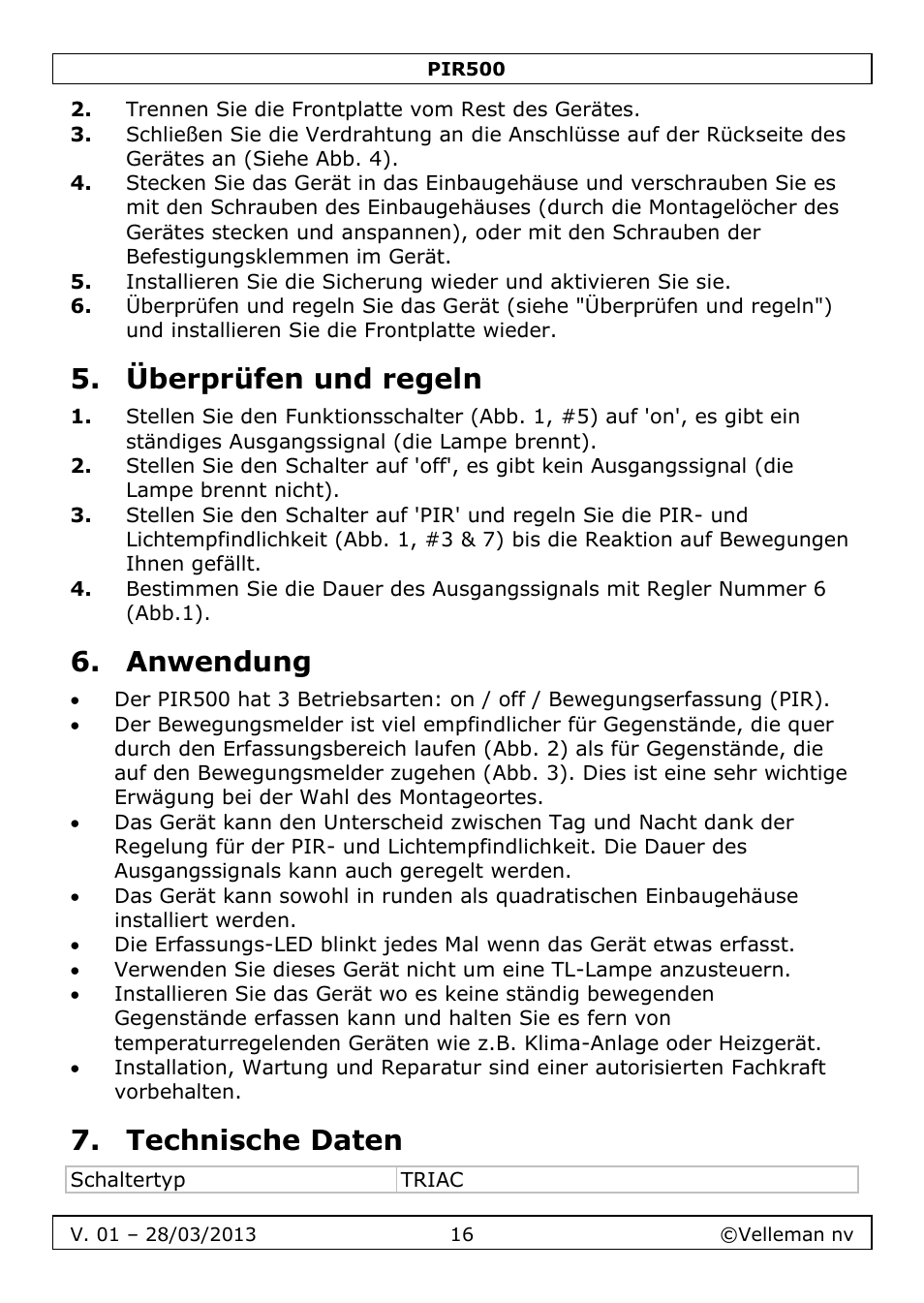 PIR500

2. Trennen Sie die Frontplatte vom Rest des Gerätes.
3. Schließen Sie die Verdrahtung an die Anschlüsse auf der Rückseite des Gerätes an (Siehe Abb. 4).
4. Stecken Sie das Gerät in das Einbaugehäuse und verschrauben Sie es mit den Schrauben des Einbaugehäuses (durch die Montagelöcher des Gerätes stecken und anspannen), oder mit den Schrauben der Befestigungsklemmen im Gerät.
5. Installieren Sie die Sicherung wieder und aktivieren Sie sie.
6. Überprüfen und regeln Sie das Gerät (siehe "Überprüfen und regeln") und installieren Sie die Frontplatte wieder.

5. Überprüfen und regeln

1. Stellen Sie den Funktionsschalter (Abb. 1, #5) auf 'on', es gibt ein ständiges Ausgangssignal (die Lampe brennt).
2. Stellen Sie den Schalter auf 'off', es gibt kein Ausgangssignal (die Lampe brennt nicht).
3. Stellen Sie den Schalter auf 'PIR' und regeln Sie die PIR- und Lichtempfindlichkeit (Abb. 1, #3 & 7) bis die Reaktion auf Bewegungen Ihnen gefällt.
4. Bestimmen Sie die Dauer des Ausgangssignals mit Regler Nummer 6 (Abb.1).

6. Anwendung

• Der PIR500 hat 3 Betriebsarten: on / off / Bewegungserfassung (PIR).
• Der Bewegungsmelder ist viel empfindlicher für Gegenstände, die quer durch den Erfassungsbereich laufen (Abb. 2) als für Gegenstände, die auf den Bewegungsmelder zugehen (Abb. 3). Dies ist eine sehr wichtige Erwägung bei der Wahl des Montageortes.
• Das Gerät kann den Unterscheid zwischen Tag und Nacht dank der Regelung für der PIR- und Lichtempfindlichkeit. Die Dauer des Ausgangssignals kann auch geregelt werden.
• Das Gerät kann sowohl in runden als quadratischen Einbaugehäuse installiert werden.
• Die Erfassungs-LED blinkt jedes Mal wenn das Gerät etwas erfasst.
• Verwenden Sie dieses Gerät nicht um eine TL-Lampe anzusteuern.
• Installieren Sie das Gerät wo es keine ständig bewegenden Gegenstände erfassen kann und halten Sie es fern von temperaturregelenden Geräten wie z.B. Klima-Anlage oder Heizgerät.
• Installation, Wartung und Reparatur sind einer autorisierten Fachkraft vorbehalten.

7. Technische Daten

| Schaltertyp | TRIAC |
|---|---|

V. 01 – 28/03/2013 16 ©Velleman nv